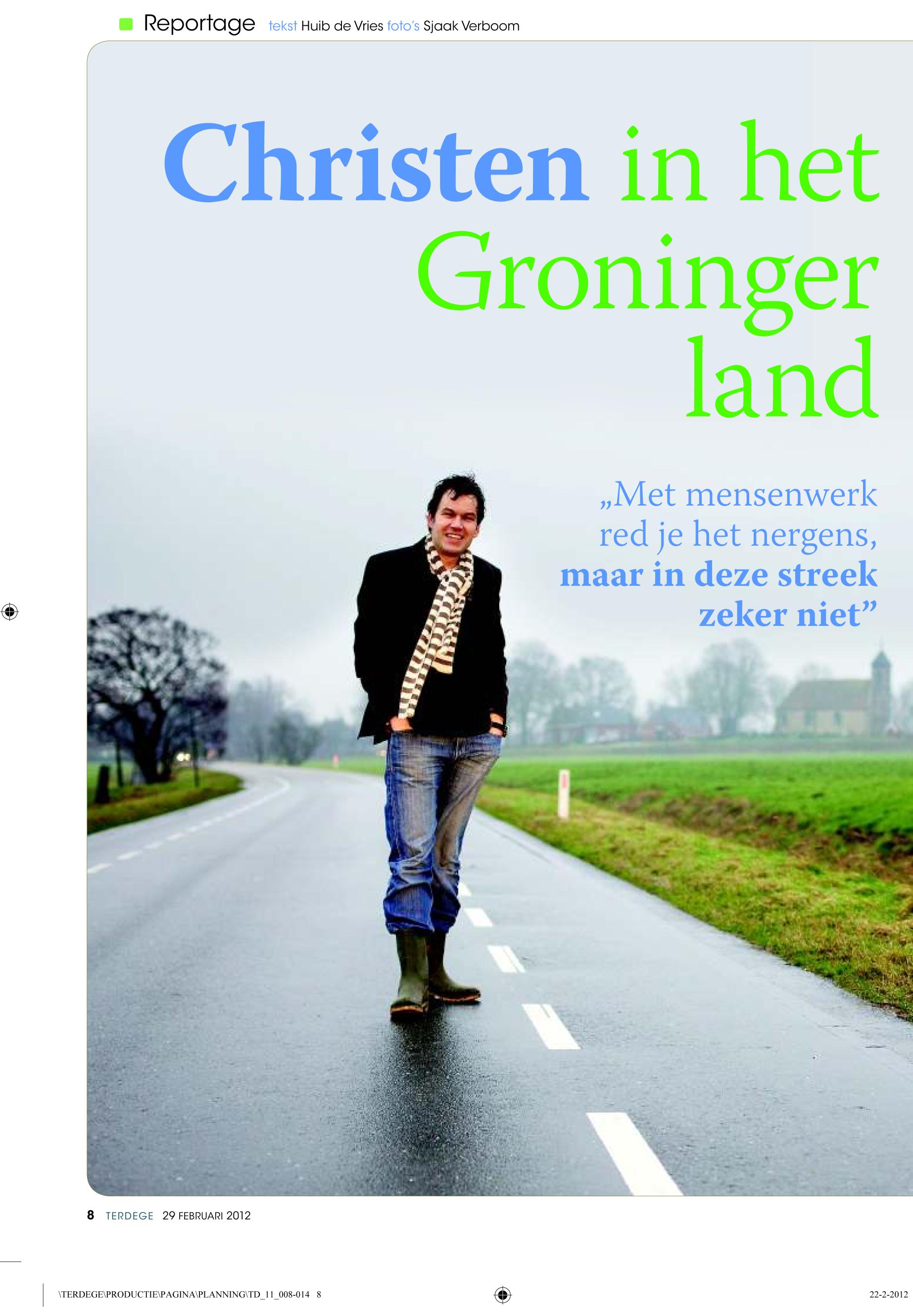 Reportage tekst Huib de Vries foto's Sjaak Verboom

Christen in het Groninger land

„Met mensenwerk red je het nergens, maar in deze streek zeker niet"

8 TERDEGE 29 FEBRUARI 2012

\TERDEGE\PRODUCTIE\PAGINA\PLANNING\TD_11_008-014 8

22-2-2012